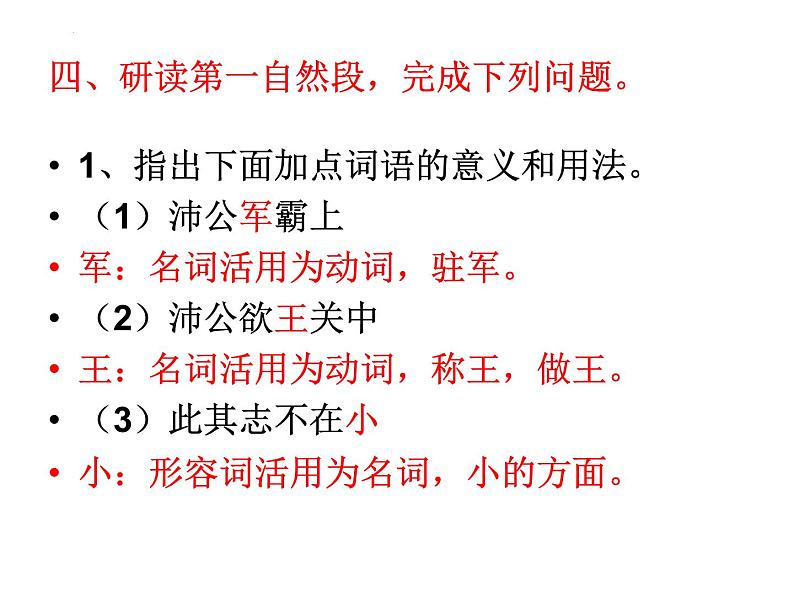 四、研读第一自然段，完成下列问题。

• 1、指出下面加点词语的意义和用法。
• （1）沛公军霸上
• 军：名词活用为动词，驻军。
• （2）沛公欲王关中
• 王：名词活用为动词，称王，做王。
• （3）此其志不在小
• 小：形容词活用为名词，小的方面。